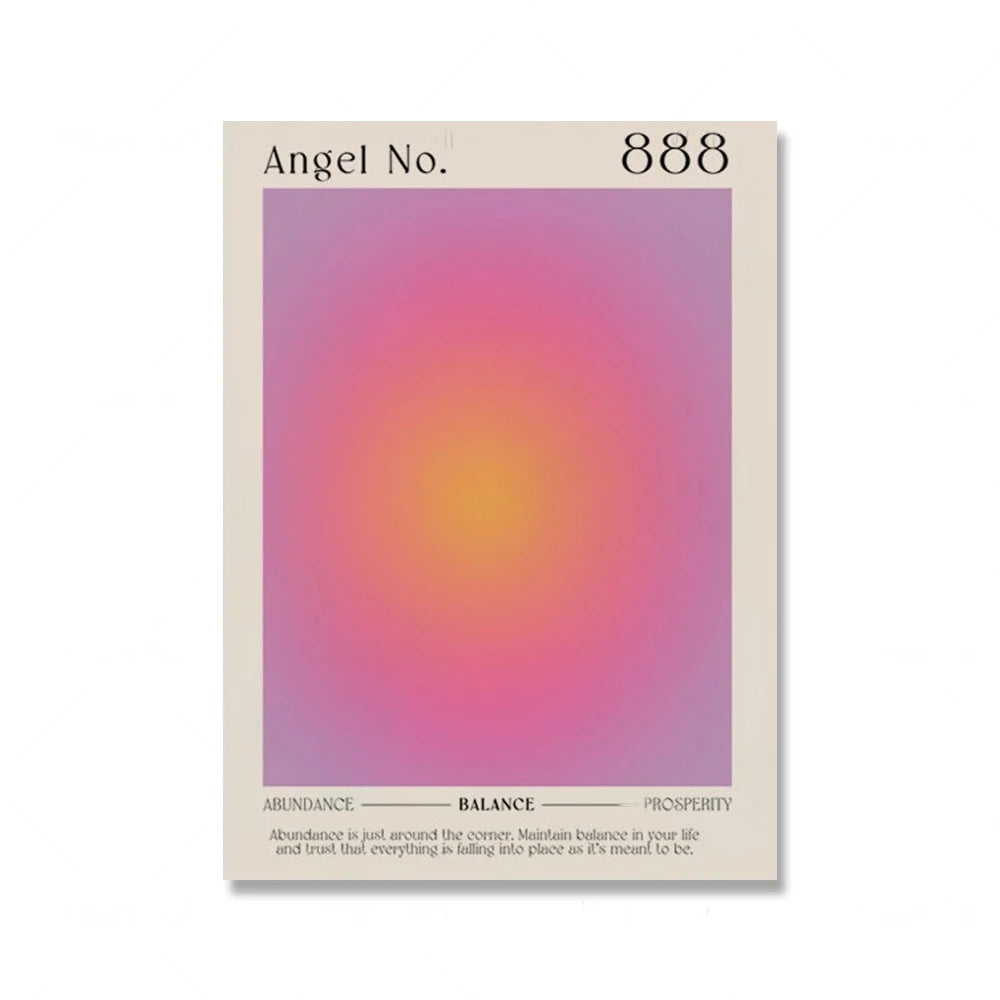 Angel No. 888

ABUNDANCE BALANCE PROSPERITY

Abundance is just around the corner. Maintain balance in your life and trust that everything is falling into place as it's meant to be.